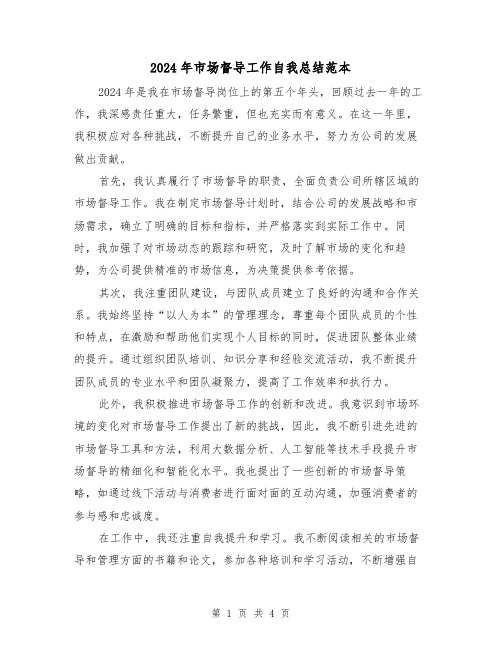 2024 年市场督导工作自我总结范本

2024 年是我在市场督导岗位上的第五个年头，回顾过去一年的工作，我深感责任重大，任务繁重，但也充实而有意义。在这一年里，我积极应对各种挑战，不断提升自己的业务水平，努力为公司的发展做出贡献。

首先，我认真履行了市场督导的职责，全面负责公司所辖区域的市场督导工作。我在制定市场督导计划时，结合公司的发展战略和市场需求，确立了明确的目标和指标，并严格落实到实际工作中。同时，我加强了对市场动态的跟踪和研究，及时了解市场的变化和趋势，为公司提供精准的市场信息，为决策提供参考依据。

其次，我注重团队建设，与团队成员建立了良好的沟通和合作关系。我始终坚持“以人为本”的管理理念，尊重每个团队成员的个性和特点，在激励和帮助他们实现个人目标的同时，促进团队整体业绩的提升。通过组织团队培训、知识分享和经验交流活动，我不断提升团队成员的专业水平和团队凝聚力，提高了工作效率和执行力。

此外，我积极推进市场督导工作的创新和改进。我意识到市场环境的变化对市场督导工作提出了新的挑战，因此，我不断引进先进的市场督导工具和方法，利用大数据分析、人工智能等技术手段提升市场督导的精细化和智能化水平。我也提出了一些创新的市场督导策略，如通过线下活动与消费者进行面对面的互动沟通，加强消费者的参与感和忠诚度。

在工作中，我还注重自我提升和学习。我不断阅读相关的市场督导和管理方面的书籍和论文，参加各种培训和学习活动，不断增强自

第 1 页 共 4 页